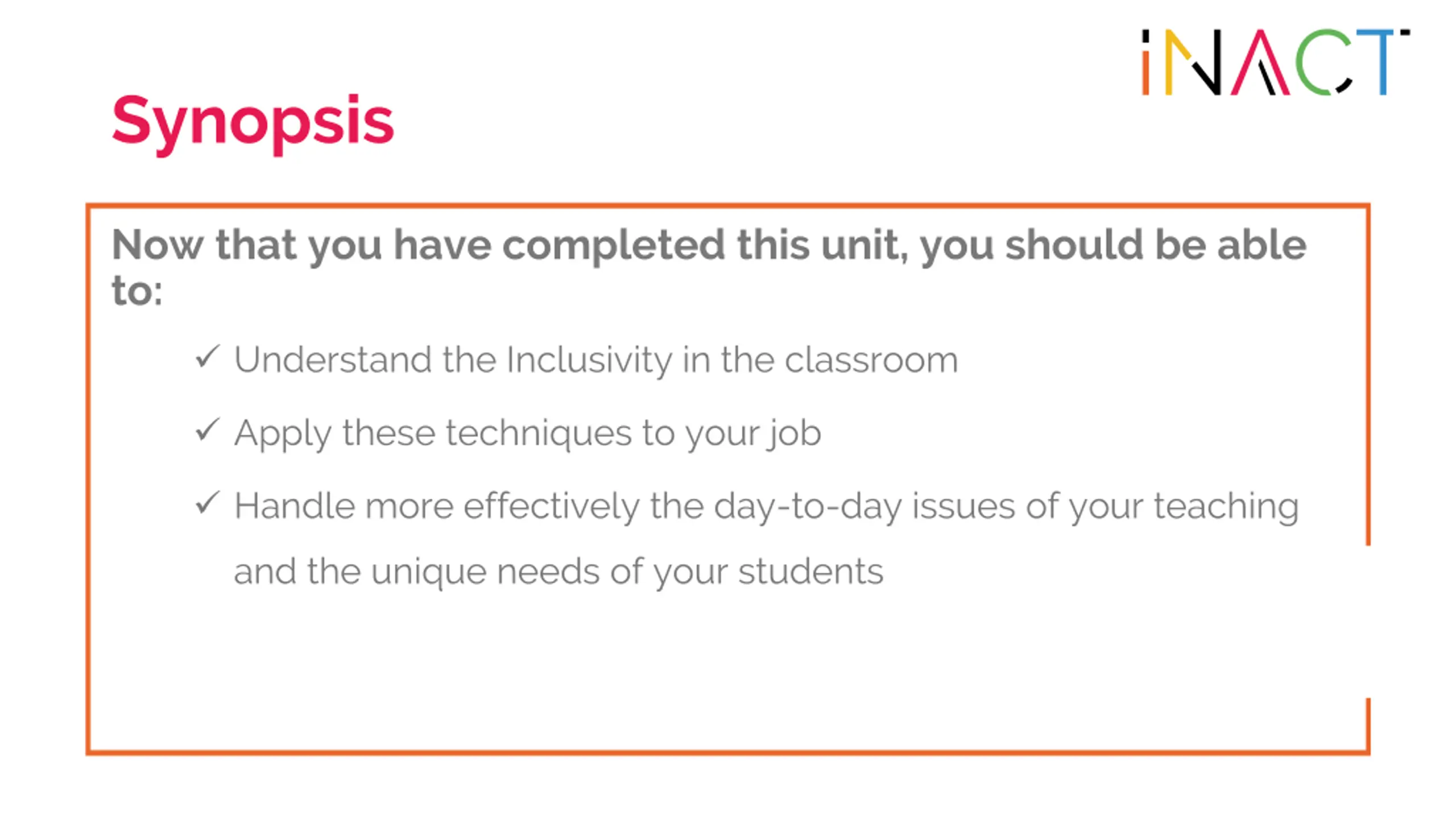 iNACT

Synopsis

Now that you have completed this unit, you should be able to:

✓ Understand the Inclusivity in the classroom

✓ Apply these techniques to your job

✓ Handle more effectively the day-to-day issues of your teaching and the unique needs of your students